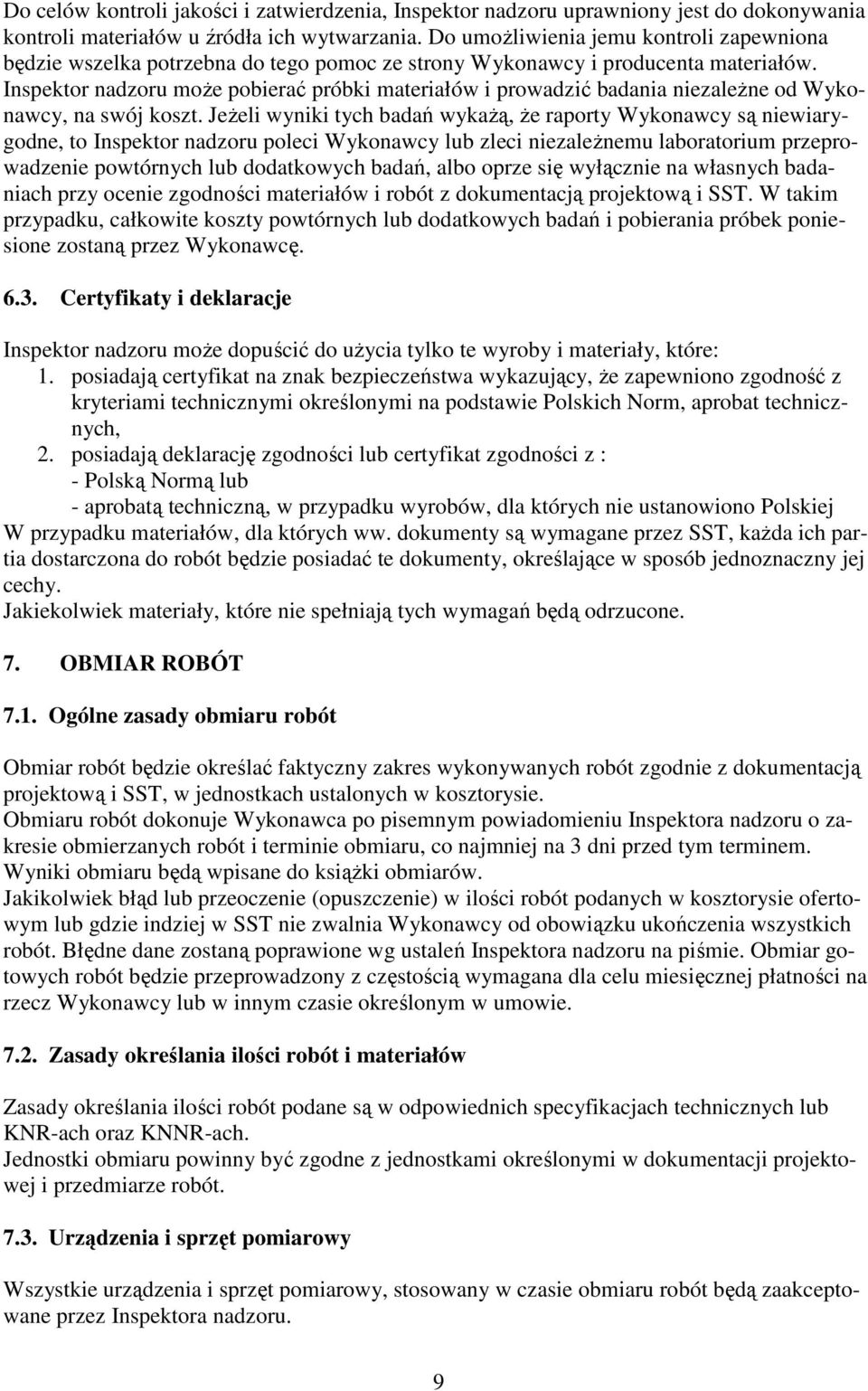 Do celów kontroli jakości i zatwierdzenia, Inspektor nadzoru uprawniony jest do dokonywania kontroli materiałów u źródła ich wytwarzania. Do umożliwienia jemu kontroli zapewniona będzie wszelka potrzebna do tego pomoc ze strony Wykonawcy i producenta materiałów. Inspektor nadzoru może pobierać próbki materiałów i prowadzić badania niezależne od Wykonawcy, na swój koszt. Jeżeli wyniki tych badań wykażą, że raporty Wykonawcy są niewiarygodne, to Inspektor nadzoru poleci Wykonawcy lub zleci niezależnemu laboratorium przeprowadzenie powtórnych lub dodatkowych badań, albo oprze się wyłącznie na własnych badaniach przy ocenie zgodności materiałów i robót z dokumentacją projektową i SST. W takim przypadku, całkowite koszty powtórnych lub dodatkowych badań i pobierania próbek poniesione zostaną przez Wykonawcę.

6.3. Certyfikaty i deklaracje

Inspektor nadzoru może dopuścić do użycia tylko te wyroby i materiały, które:
1. posiadają certyfikat na znak bezpieczeństwa wykazujący, że zapewniono zgodność z kryteriami technicznymi określonymi na podstawie Polskich Norm, aprobat technicznych,
2. posiadają deklarację zgodności lub certyfikat zgodności z :
- Polską Normą lub
- aprobatą techniczną, w przypadku wyrobów, dla których nie ustanowiono Polskiej
W przypadku materiałów, dla których ww. dokumenty są wymagane przez SST, każda ich partia dostarczona do robót będzie posiadać te dokumenty, określające w sposób jednoznaczny jej cechy.
Jakiekolwiek materiały, które nie spełniają tych wymagań będą odrzucone.

7. OBMIAR ROBÓT

7.1. Ogólne zasady obmiaru robót

Obmiar robót będzie określać faktyczny zakres wykonywanych robót zgodnie z dokumentacją projektową i SST, w jednostkach ustalonych w kosztorysie.
Obmiaru robót dokonuje Wykonawca po pisemnym powiadomieniu Inspektora nadzoru o zakresie obmierzanych robót i terminie obmiaru, co najmniej na 3 dni przed tym terminem.
Wyniki obmiaru będą wpisane do książki obmiarów.
Jakikolwiek błąd lub przeoczenie (opuszczenie) w ilości robót podanych w kosztorysie ofertowym lub gdzie indziej w SST nie zwalnia Wykonawcy od obowiązku ukończenia wszystkich robót. Błędne dane zostaną poprawione wg ustaleń Inspektora nadzoru na piśmie. Obmiar gotowych robót będzie przeprowadzony z częstością wymagana dla celu miesięcznej płatności na rzecz Wykonawcy lub w innym czasie określonym w umowie.

7.2. Zasady określania ilości robót i materiałów

Zasady określania ilości robót podane są w odpowiednich specyfikacjach technicznych lub KNR-ach oraz KNNR-ach.
Jednostki obmiaru powinny być zgodne z jednostkami określonymi w dokumentacji projektowej i przedmiarze robót.

7.3. Urządzenia i sprzęt pomiarowy

Wszystkie urządzenia i sprzęt pomiarowy, stosowany w czasie obmiaru robót będą zaakceptowane przez Inspektora nadzoru.

9